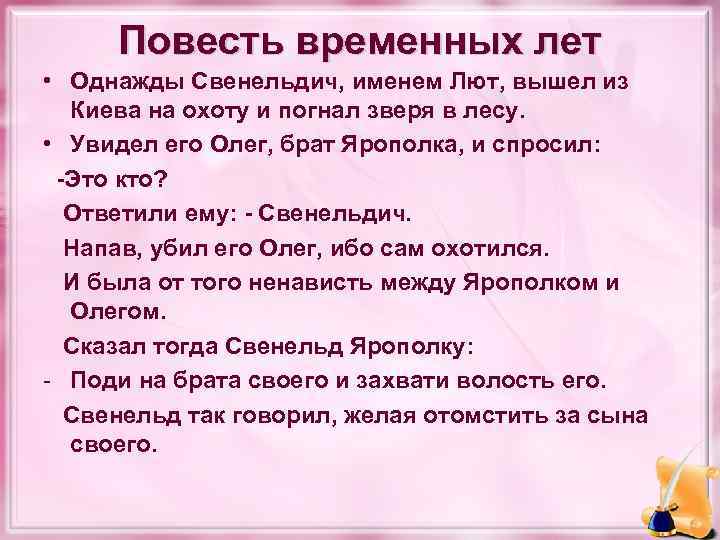 Повесть временных лет

• Однажды Свенельдич, именем Лют, вышел из Киева на охоту и погнал зверя в лесу.

• Увидел его Олег, брат Ярополка, и спросил:

-Это кто?

Ответили ему: - Свенельдич.

Напав, убил его Олег, ибо сам охотился.

И была от того ненависть между Ярополком и Олегом.

Сказал тогда Свенельд Ярополку:

- Поди на брата своего и захвати волость его.

Свенельд так говорил, желая отомстить за сына своего.